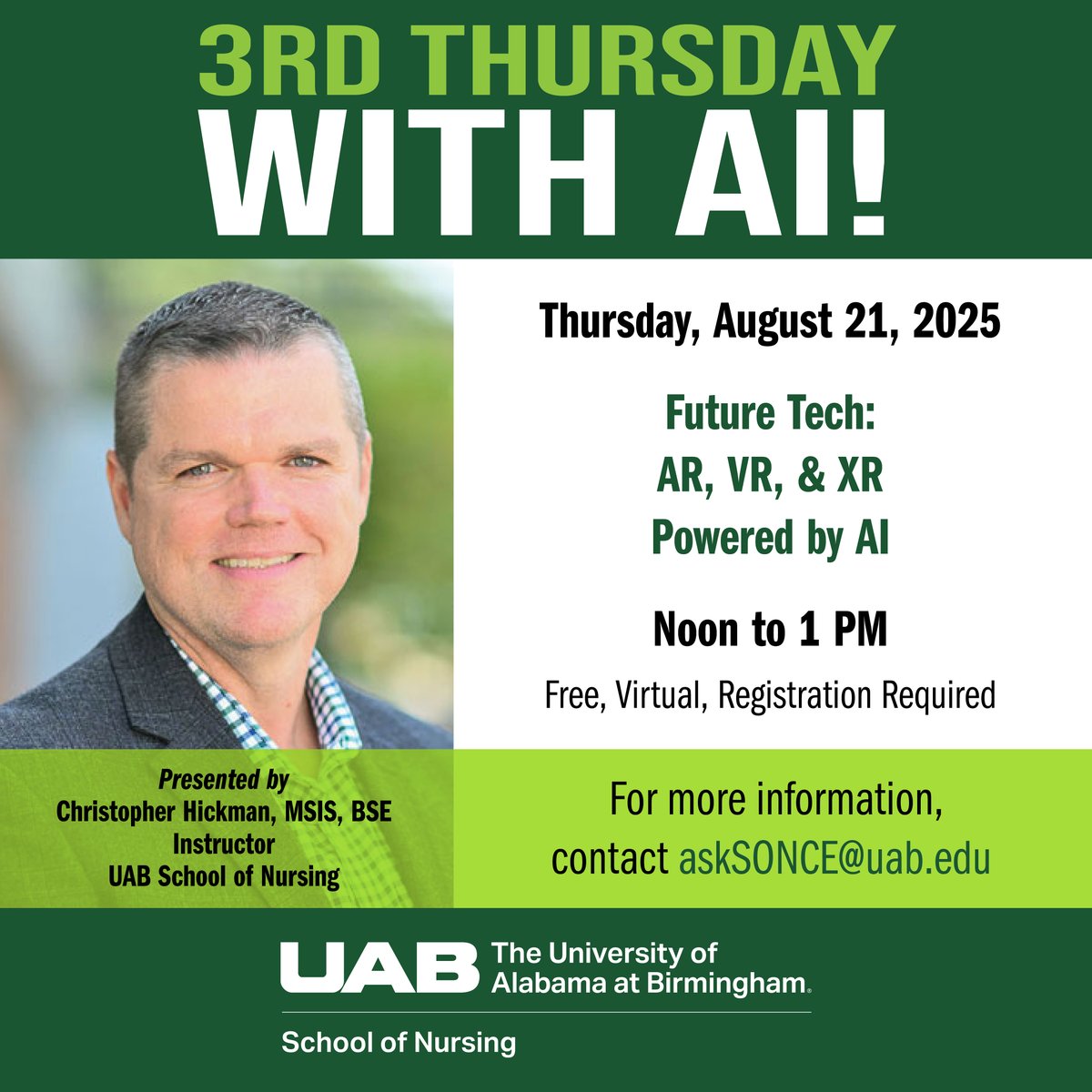 3RD THURSDAY
WITH AI!

Thursday, August 21, 2025

Future Tech:
AR, VR, & XR
Powered by AI

Noon to 1 PM

Free, Virtual, Registration Required

Presented by
Christopher Hickman, MSIS, BSE
Instructor
UAB School of Nursing

For more information, contact askSONCE@uab.edu

UAB The University of Alabama at Birmingham.

School of Nursing